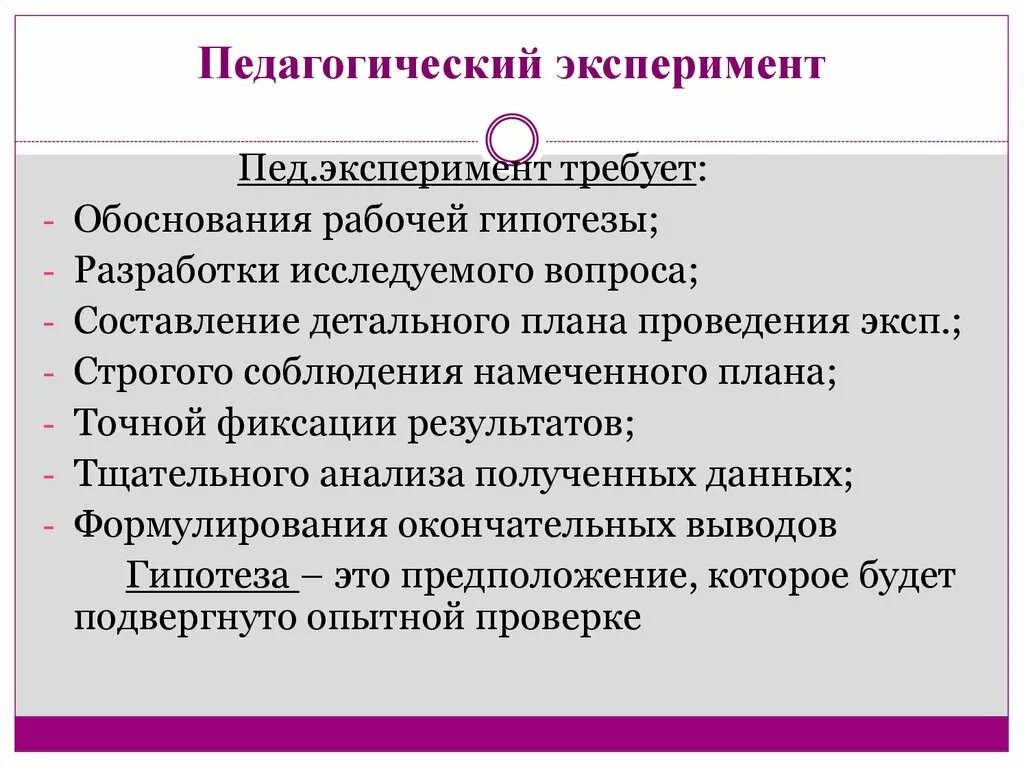 Педагогический эксперимент

Пед.эксперимент требует:
- Обоснования рабочей гипотезы;
- Разработки исследуемого вопроса;
- Составление детального плана проведения эксп.;
- Строгого соблюдения намеченного плана;
- Точной фиксации результатов;
- Тщательного анализа полученных данных;
- Формулирования окончательных выводов

Гипотеза – это предположение, которое будет подвергнуто опытной проверке